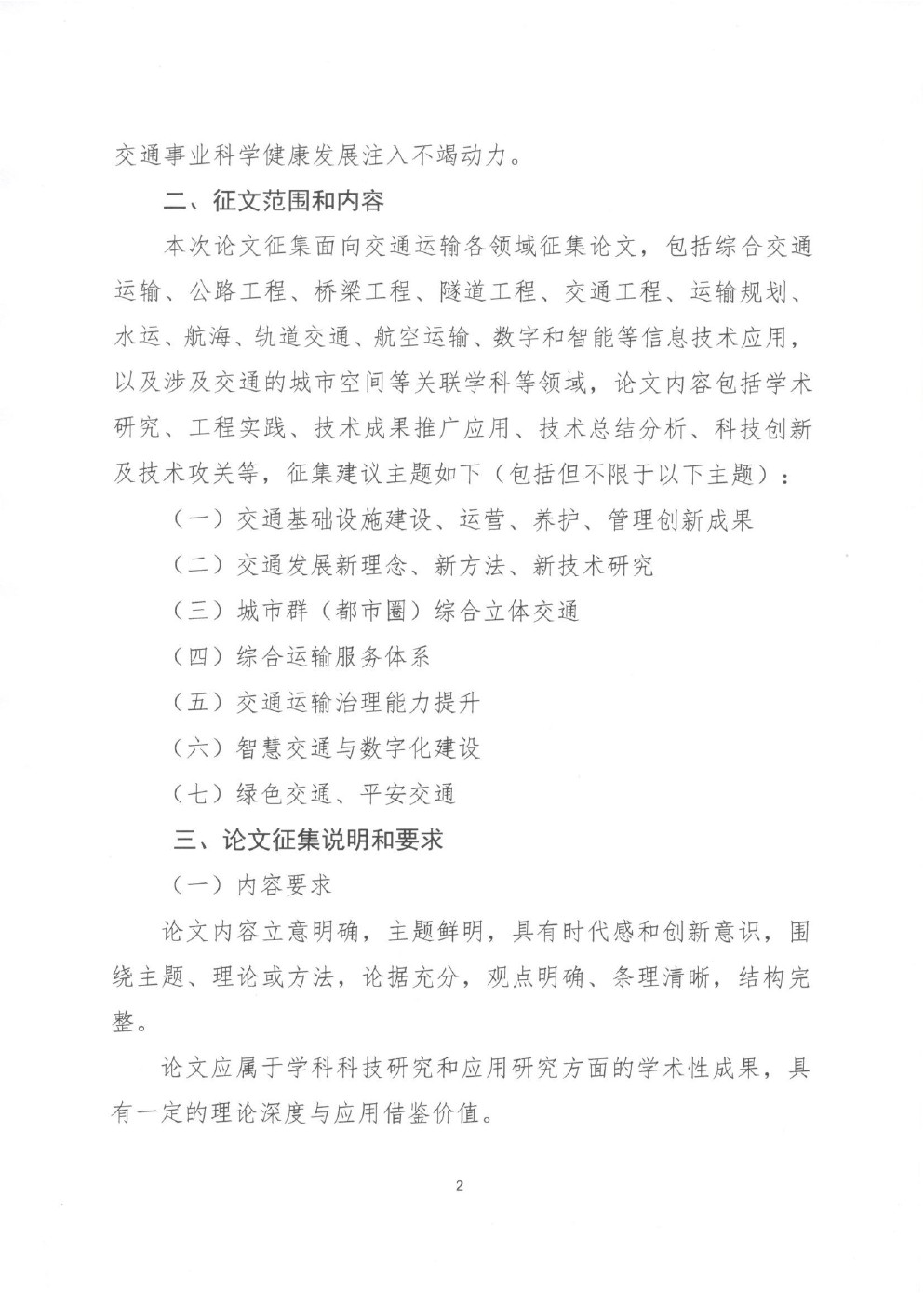 交通事业科学健康发展注入不竭动力。

二、征文范围和内容

本次论文征集面向交通运输各领域征集论文，包括综合交通运输、公路工程、桥梁工程、隧道工程、交通工程、运输规划、水运、航海、轨道交通、航空运输、数字和智能等信息技术应用，以及涉及交通的城市空间等关联学科等领域，论文内容包括学术研究、工程实践、技术成果推广应用、技术总结分析、科技创新及技术攻关等，征集建议主题如下（包括但不限于以下主题）：

（一）交通基础设施建设、运营、养护、管理创新成果

（二）交通发展新理念、新方法、新技术研究

（三）城市群（都市圈）综合立体交通

（四）综合运输服务体系

（五）交通运输治理能力提升

（六）智慧交通与数字化建设

（七）绿色交通、平安交通

三、论文征集说明和要求

（一）内容要求

论文内容立意明确，主题鲜明，具有时代感和创新意识，围绕主题、理论或方法，论据充分，观点明确、条理清晰，结构完整。

论文应属于学科科技研究和应用研究方面的学术性成果，具有一定的理论深度与应用借鉴价值。

2